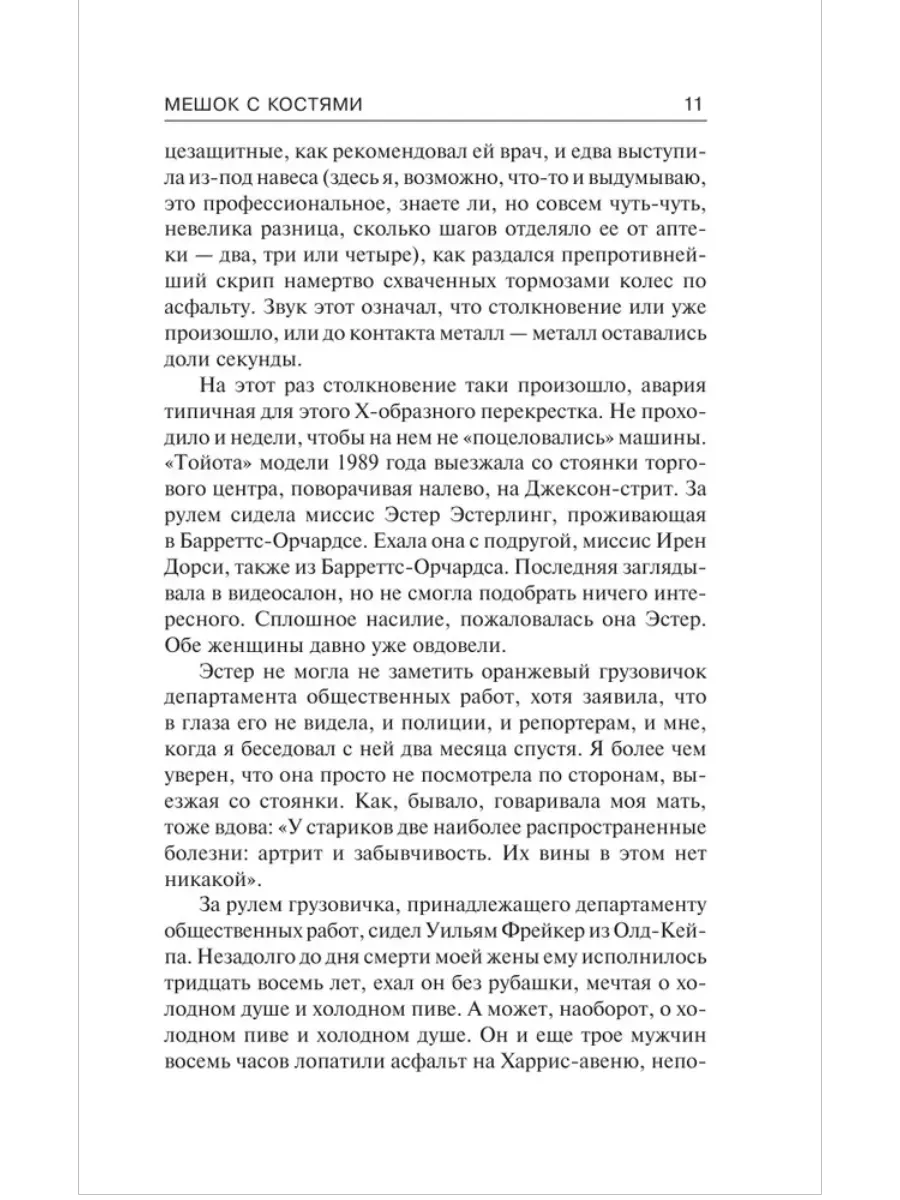 МЕШОК С КОСТЯМИ 11

цезащитные, как рекомендовал ей врач, и едва выступила из-под навеса (здесь я, возможно, что-то и выдумываю, это профессиональное, знаете ли, но совсем чуть-чуть, невелика разница, сколько шагов отделяло ее от аптеки — два, три или четыре), как раздался препротивнейший скрип намертво схваченных тормозами колес по асфальту. Звук этот означал, что столкновение или уже произошло, или до контакта металл — металл оставались доли секунды.

На этот раз столкновение таки произошло, авария типичная для этого Х-образного перекрестка. Не проходило и недели, чтобы на нем не «поцеловались» машины. «Тойота» модели 1989 года выезжала со стоянки торгового центра, поворачивая налево, на Джексон-стрит. За рулем сидела миссис Эстер Эстерлинг, проживающая в Барреттс-Орчардсе. Ехала она с подругой, миссис Ирен Дорси, также из Барреттс-Орчардса. Последняя заглядывала в видеосалон, но не смогла подобрать ничего интересного. Сплошное насилие, пожаловалась она Эстер. Обе женщины давно уже овдовели.

Эстер не могла не заметить оранжевый грузовичок департамента общественных работ, хотя заявила, что в глаза его не видела, и полиции, и репортерам, и мне, когда я беседовал с ней два месяца спустя. Я более чем уверен, что она просто не посмотрела по сторонам, выезжая со стоянки. Как, бывало, говаривала моя мать, тоже вдова: «У стариков две наиболее распространенные болезни: артрит и забывчивость. Их вины в этом нет никакой».

За рулем грузовичка, принадлежащего департаменту общественных работ, сидел Уильям Фрейкер из Олд-Кейпа. Незадолго до дня смерти моей жены ему исполнилось тридцать восемь лет, ехал он без рубашки, мечтая о холодном душе и холодном пиве. А может, наоборот, о холодном пиве и холодном душе. Он и еще трое мужчин восемь часов лопатили асфальт на Харрис-авеню, непо-